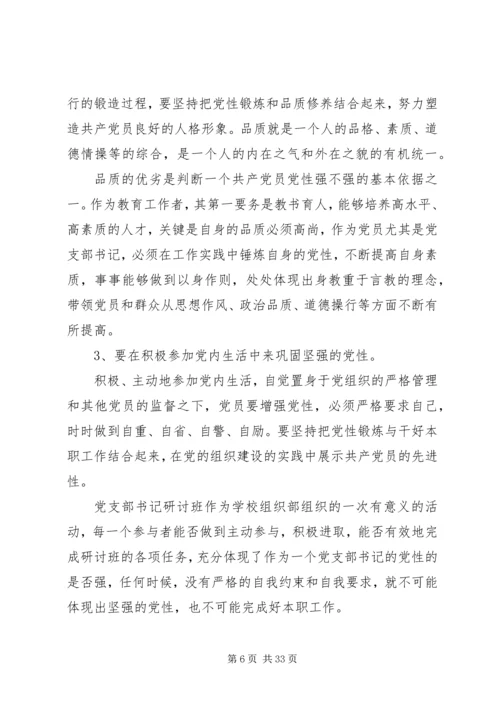 行的锻造过程，要坚持把党性锻炼和品质修养结合起来，努力塑造共产党员良好的人格形象。品质就是一个人的品格、素质、道德情操等的综合，是一个人的内在之气和外在之貌的有机统一。

品质的优劣是判断一个共产党员党性强不强的基本依据之一。作为教育工作者，其第一要务是教书育人，能够培养高水平、高素质的人才，关键是自身的品质必须高尚，作为党员尤其是党支部书记，必须在工作实践中锤炼自身的党性，不断提高自身素质，事事能够做到以身作则，处处体现出身教重于言教的理念，带领党员和群众从思想作风、政治品质、道德操行等方面不断有所提高。

3、要在积极参加党内生活中来巩固坚强的党性。

积极、主动地参加党内生活，自觉置身于党组织的严格管理和其他党员的监督之下，党员要增强党性，必须严格要求自己，时时做到自重、自省、自警、自励。要坚持把党性锻炼与干好本职工作结合起来，在党的组织建设的实践中展示共产党员的先进性。

党支部书记研讨班作为学校组织部组织的一次有意义的活动，每一个参与者能否做到主动参与，积极进取，能否有效地完成研讨班的各项任务，充分体现了作为一个党支部书记的党性的是否强，任何时候，没有严格的自我约束和自我要求，就不可能体现出坚强的党性，也不可能完成好本职工作。

第 6 页 共 33 页